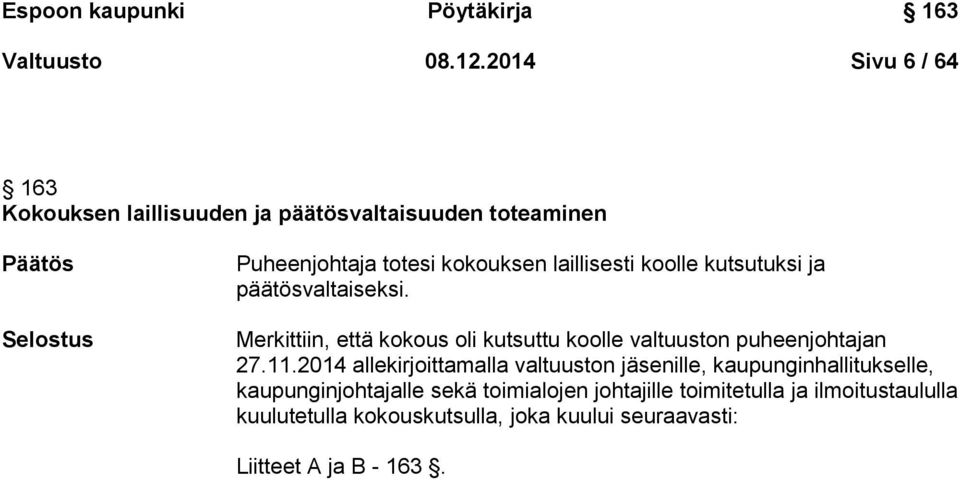 Espoon kaupunki Pöytäkirja § 163

Valtuusto 08.12.2014 Sivu 6 / 64

§ 163
Kokouksen laillisuuden ja päätösvaltaisuuden toteaminen

Päätös

Puheenjohtaja totesi kokouksen laillisesti koolle kutsutuksi ja päätösvaltaiseksi.

Selostus

Merkittiin, että kokous oli kutsuttu koolle valtuuston puheenjohtajan 27.11.2014 allekirjoittamalla valtuuston jäsenille, kaupunginhallitukselle, kaupunginjohtajalle sekä toimialojen johtajille toimitetulla ja ilmoitustaululla kuulutetulla kokouskutsulla, joka kuului seuraavasti:

Liitteet A ja B - 163 §.